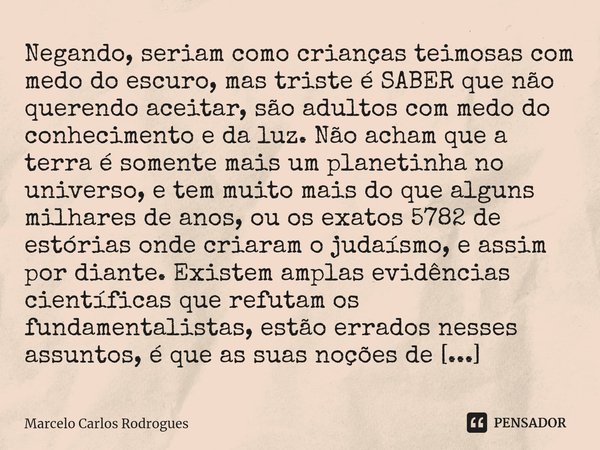 Negando, seriam como crianças teimosas com medo do escuro, mas triste é SABER que não querendo aceitar, são adultos com medo do conhecimento e da luz. Não acham que a terra é somente mais um planetinha no universo, e tem muito mais do que alguns milhares de anos, ou os exatos 5782 de estórias onde criaram o judaísmo, e assim por diante. Existem amplas evidências científicas que refutam os fundamentalistas, estão errados nesses assuntos, é que as suas noções de [...]

Marcelo Carlos Rodrogues

PENSADOR